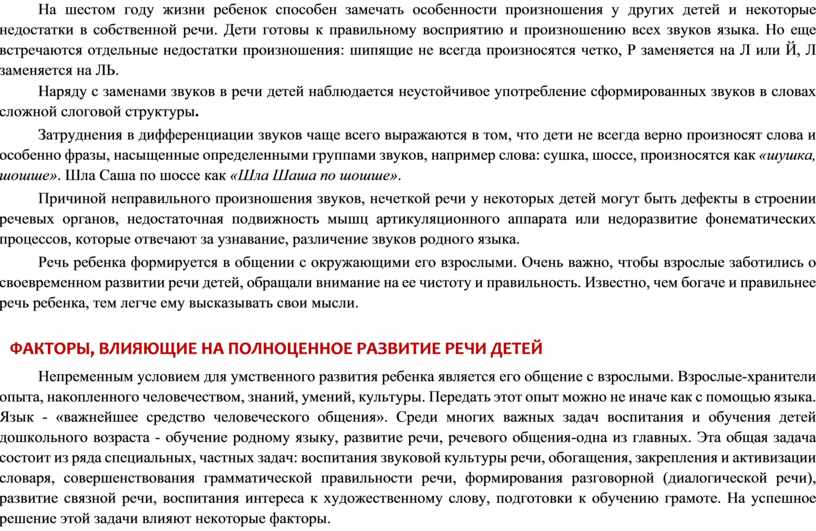 На шестом году жизни ребенок способен замечать особенности произношения у других детей и некоторые недостатки в собственной речи. Дети готовы к правильному восприятию и произношению всех звуков языка. Но еще встречаются отдельные недостатки произношения: шипящие не всегда произносятся четко, Р заменяется на Л или Й, Л заменяется на ЛЬ.

Наряду с заменами звуков в речи детей наблюдается неустойчивое употребление сформированных звуков в словах сложной слоговой структуры.

Затруднения в дифференциации звуков чаще всего выражаются в том, что дети не всегда верно произносят слова и особенно фразы, насыщенные определенными группами звуков, например слова: сушка, шоссе, произносятся как «шушка, шошше». Шла Саша по шоссе как «Шла Шаша по шошше».

Причиной неправильного произношения звуков, нечеткой речи у некоторых детей могут быть дефекты в строении речевых органов, недостаточная подвижность мышц артикуляционного аппарата или недоразвитие фонематических процессов, которые отвечают за узнавание, различение звуков родного языка.

Речь ребенка формируется в общении с окружающими его взрослыми. Очень важно, чтобы взрослые заботились о своевременном развитии речи детей, обращали внимание на ее чистоту и правильность. Известно, чем богаче и правильнее речь ребенка, тем легче ему высказывать свои мысли.

ФАКТОРЫ, ВЛИЯЮЩИЕ НА ПОЛНОЦЕННОЕ РАЗВИТИЕ РЕЧИ ДЕТЕЙ

Непременным условием для умственного развития ребенка является его общение с взрослыми. Взрослые-хранители опыта, накопленного человечеством, знаний, умений, культуры. Передать этот опыт можно не иначе как с помощью языка. Язык - «важнейшее средство человеческого общения». Среди многих важных задач воспитания и обучения детей дошкольного возраста - обучение родному языку, развитие речи, речевого общения-одна из главных. Эта общая задача состоит из ряда специальных, частных задач: воспитания звуковой культуры речи, обогащения, закрепления и активизации словаря, совершенствования грамматической правильности речи, формирования разговорной (диалогической речи), развитие связной речи, воспитания интереса к художественному слову, подготовки к обучению грамоте. На успешное решение этой задачи влияют некоторые факторы.